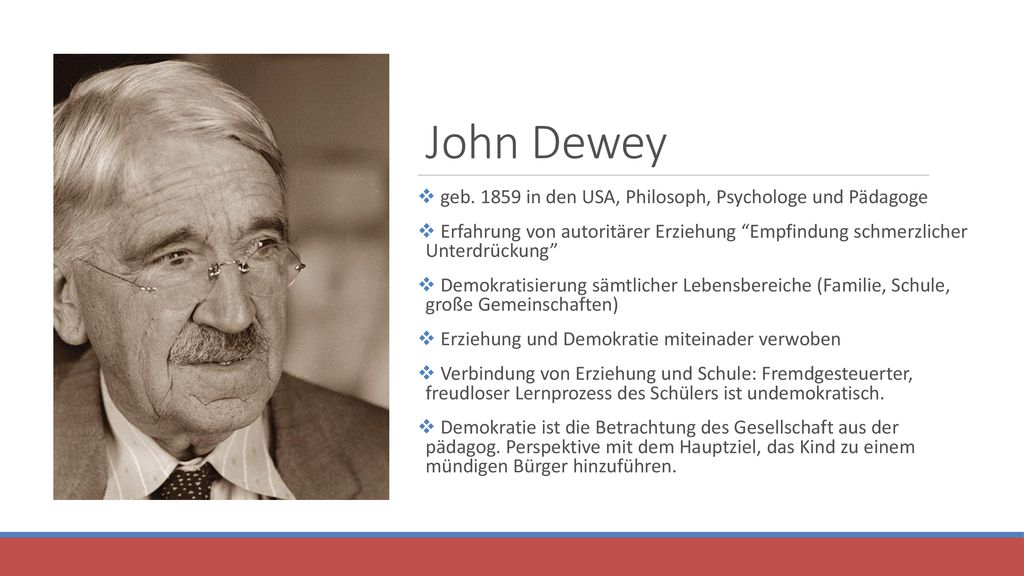 John Dewey

❖ geb. 1859 in den USA, Philosoph, Psychologe und Pädagoge

❖ Erfahrung von autoritärer Erziehung “Empfindung schmerzlicher Unterdrückung”

❖ Demokratisierung sämtlicher Lebensbereiche (Familie, Schule, große Gemeinschaften)

❖ Erziehung und Demokratie miteinader verwoben

❖ Verbindung von Erziehung und Schule: Fremdgesteuerter, freudloser Lernprozess des Schülers ist undemokratisch.

❖ Demokratie ist die Betrachtung des Gesellschaft aus der pädagog. Perspektive mit dem Hauptziel, das Kind zu einem mündigen Bürger hinzuführen.